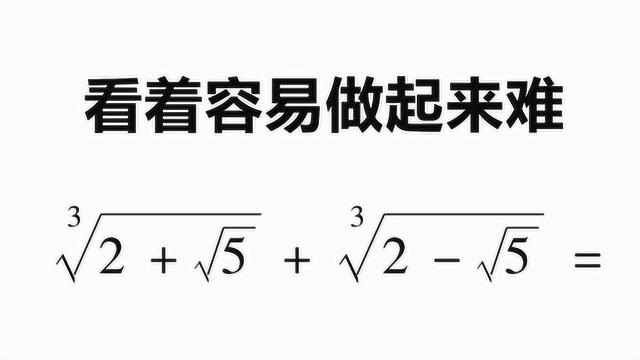 看着容易做起来难

$\sqrt[3]{2+\sqrt{5}}+\sqrt[3]{2-\sqrt{5}}=$